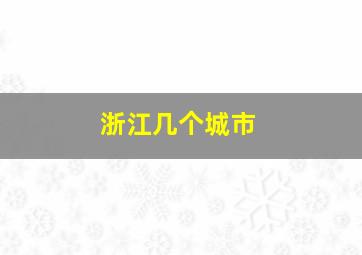 浙江几个城市